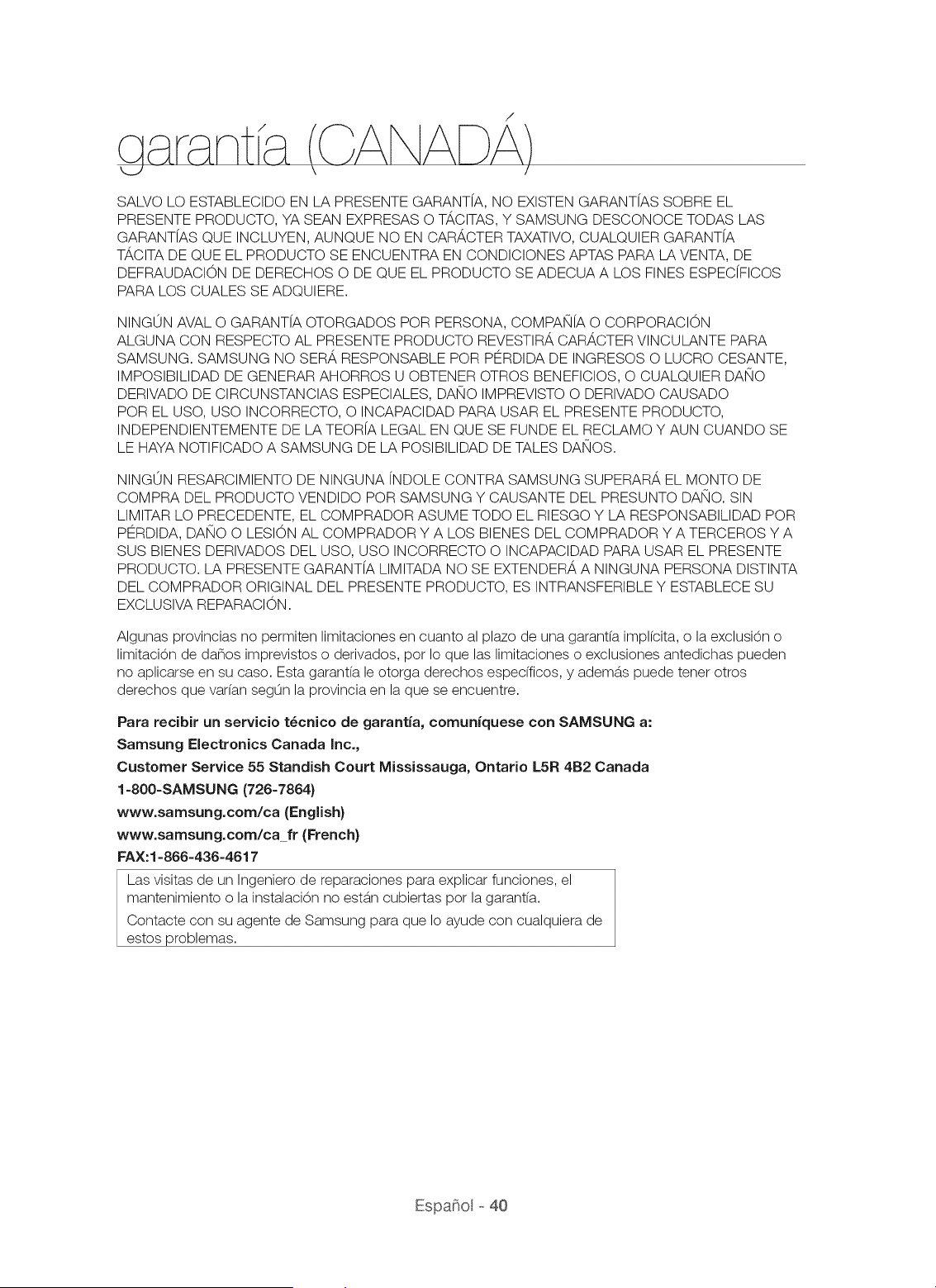 garantía (CANADÁ)

SALVO LO ESTABLECIDO EN LA PRESENTE GARANTÍA, NO EXISTEN GARANTÍAS SOBRE EL PRESENTE PRODUCTO, YA SEAN EXPRESAS O TÁCITAS, Y SAMSUNG DESCONOCE TODAS LAS GARANTÍAS QUE INCLUYEN, AUNQUE NO EN CARÁCTER TAXATIVO, CUALQUIER GARANTÍA TÁCITA DE QUE EL PRODUCTO SE ENCUENTRA EN CONDICIONES APTAS PARA LA VENTA, DE DEFRAUDACIÓN DE DERECHOS O DE QUE EL PRODUCTO SE ADECUA A LOS FINES ESPECÍFICOS PARA LOS CUALES SE ADQUIERE.

NINGÚN AVAL O GARANTÍA OTORGADOS POR PERSONA, COMPAÑÍA O CORPORACIÓN ALGUNA CON RESPECTO AL PRESENTE PRODUCTO REVESTIRÁ CARÁCTER VINCULANTE PARA SAMSUNG. SAMSUNG NO SERÁ RESPONSABLE POR PÉRDIDA DE INGRESOS O LUCRO CESANTE, IMPOSIBILIDAD DE GENERAR AHORROS U OBTENER OTROS BENEFICIOS, O CUALQUIER DAÑO DERIVADO DE CIRCUNSTANCIAS ESPECIALES, DAÑO IMPREVISTO O DERIVADO CAUSADO POR EL USO, USO INCORRECTO, O INCAPACIDAD PARA USAR EL PRESENTE PRODUCTO, INDEPENDIENTEMENTE DE LA TEORÍA LEGAL EN QUE SE FUNDE EL RECLAMO Y AUN CUANDO SE LE HAYA NOTIFICADO A SAMSUNG DE LA POSIBILIDAD DE TALES DAÑOS.

NINGÚN RESARCIMIENTO DE NINGUNA ÍNDOLE CONTRA SAMSUNG SUPERARÁ EL MONTO DE COMPRA DEL PRODUCTO VENDIDO POR SAMSUNG Y CAUSANTE DEL PRESUNTO DAÑO. SIN LIMITAR LO PRECEDENTE, EL COMPRADOR ASUME TODO EL RIESGO Y LA RESPONSABILIDAD POR PÉRDIDA, DAÑO O LESIÓN AL COMPRADOR Y A LOS BIENES DEL COMPRADOR Y A TERCEROS Y A SUS BIENES DERIVADOS DEL USO, USO INCORRECTO O INCAPACIDAD PARA USAR EL PRESENTE PRODUCTO. LA PRESENTE GARANTÍA LIMITADA NO SE EXTENDERÁ A NINGUNA PERSONA DISTINTA DEL COMPRADOR ORIGINAL DEL PRESENTE PRODUCTO, ES INTRANSFERIBLE Y ESTABLECE SU EXCLUSIVA REPARACIÓN.

Algunas provincias no permiten limitaciones en cuanto al plazo de una garantía implícita, o la exclusión o limitación de daños imprevistos o derivados, por lo que las limitaciones o exclusiones antedichas pueden no aplicarse en su caso. Esta garantía le otorga derechos específicos, y además puede tener otros derechos que varían según la provincia en la que se encuentre.

Para recibir un servicio técnico de garantía, comuníquese con SAMSUNG a:
Samsung Electronics Canada Inc.,
Customer Service 55 Standish Court Mississauga, Ontario L5R 4B2 Canada
1-800-SAMSUNG (726-7864)
www.samsung.com/ca (English)
www.samsung.com/ca_fr (French)
FAX:1-866-436-4617

Las visitas de un Ingeniero de reparaciones para explicar funciones, el mantenimiento o la instalación no están cubiertas por la garantía.

Contacte con su agente de Samsung para que lo ayude con cualquiera de estos problemas.

Español - 40